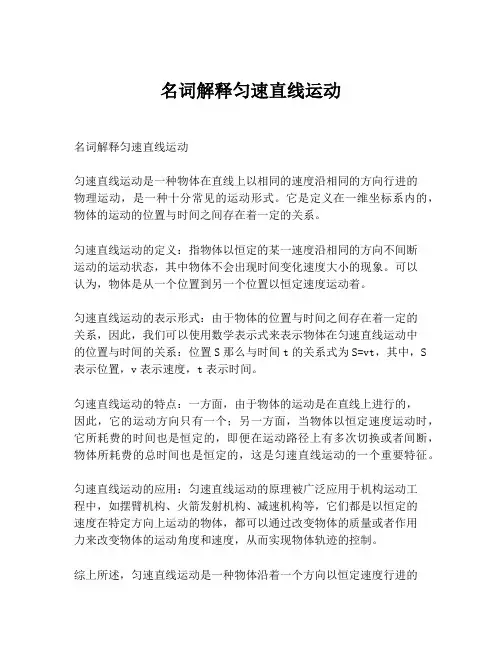 名词解释匀速直线运动

名词解释匀速直线运动

匀速直线运动是一种物体在直线上以相同的速度沿相同的方向行进的物理运动，是一种十分常见的运动形式。它是定义在一维坐标系内的，物体的运动的位置与时间之间存在着一定的关系。

匀速直线运动的定义：指物体以恒定的某一速度沿相同的方向不间断运动的运动状态，其中物体不会出现时间变化速度大小的现象。可以认为，物体是从一个位置到另一个位置以恒定速度运动着。

匀速直线运动的表示形式：由于物体的位置与时间之间存在着一定的关系，因此，我们可以使用数学表示式来表示物体在匀速直线运动中的位置与时间的关系：位置 S 那么与时间 t 的关系式为 $S=vt$，其中，S 表示位置，v 表示速度，t 表示时间。

匀速直线运动的特点：一方面，由于物体的运动是在直线上进行的，因此，它的运动方向只有一个；另一方面，当物体以恒定速度运动时，它所耗费的时间也是恒定的，即便在运动路径上有多次切换或者间断，物体所耗费的总时间也是恒定的，这是匀速直线运动的一个重要特征。

匀速直线运动的应用：匀速直线运动的原理被广泛应用于机构运动工程中，如摆臂机构、火箭发射机构、减速机构等，它们都是以恒定的速度在特定方向上运动的物体，都可以通过改变物体的质量或者作用力来改变物体的运动角度和速度，从而实现物体轨迹的控制。

综上所述，匀速直线运动是一种物体沿着一个方向以恒定速度行进的